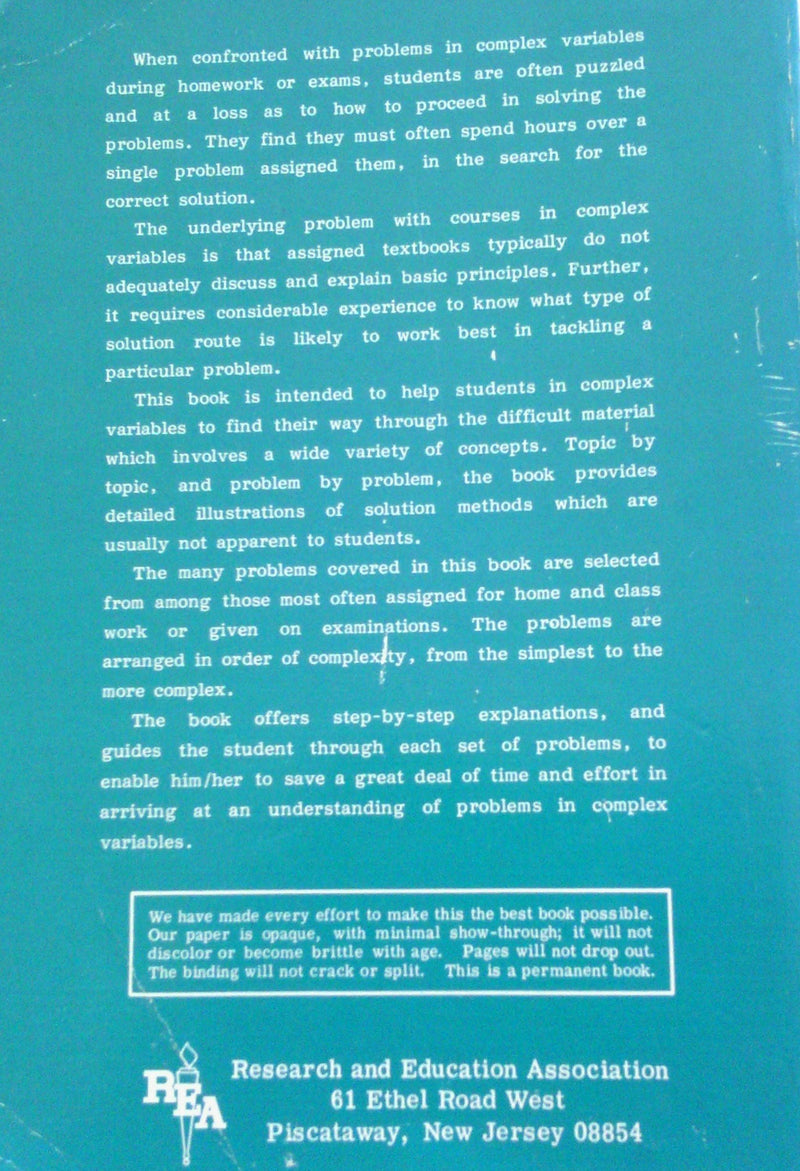 When confronted with problems in complex variables during homework or exams, students are often puzzled and at a loss as to how to proceed in solving the problems. They find they must often spend hours over a single problem assigned them, in the search for the correct solution.

The underlying problem with courses in complex variables is that assigned textbooks typically do not adequately discuss and explain basic principles. Further, it requires considerable experience to know what type of solution route is likely to work best in tackling a particular problem.

This book is intended to help students in complex variables to find their way through the difficult material which involves a wide variety of concepts. Topic by topic, and problem by problem, the book provides detailed illustrations of solution methods which are usually not apparent to students.

The many problems covered in this book are selected from among those most often assigned for home and class work or given on examinations. The problems are arranged in order of complexity, from the simplest to the more complex.

The book offers step-by-step explanations, and guides the student through each set of problems, to enable him/her to save a great deal of time and effort in arriving at an understanding of problems in complex variables.

We have made every effort to make this the best book possible. Our paper is opaque, with minimal show-through; it will not discolor or become brittle with age. Pages will not drop out. The binding will not crack or split. This is a permanent book.

REA

Research and Education Association
61 Ethel Road West
Piscataway, New Jersey 08854